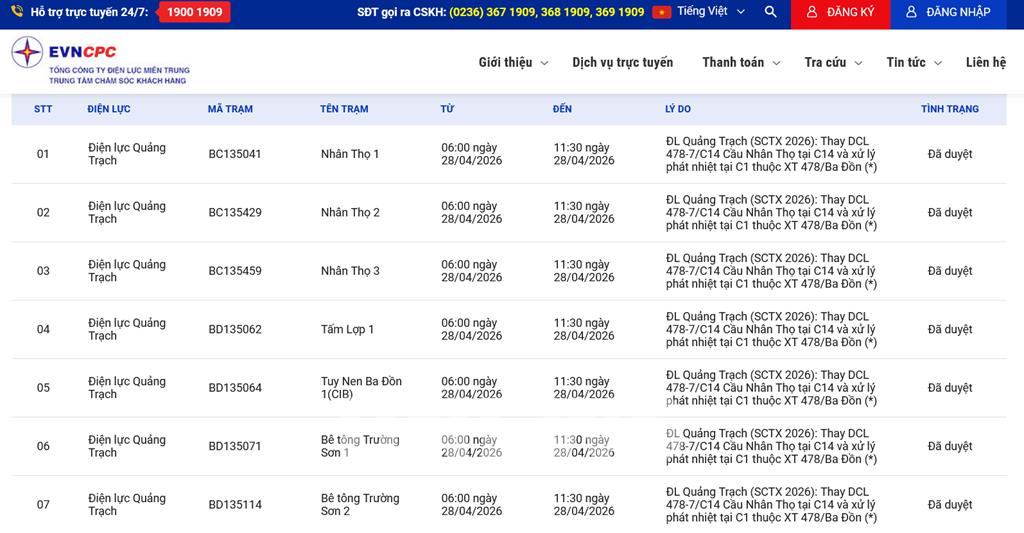 Hỗ trợ trực tuyến 24/7: 1900 1909

SĐT gọi ra CSKH: (0236) 367 1909, 368 1909, 369 1909

Tiếng Việt

ĐĂNG KÝ

ĐĂNG NHẬP

EVNCPC
TỔNG CÔNG TY ĐIỆN LỰC MIỀN TRUNG
TRUNG TÂM CHĂM SÓC KHÁCH HÀNG

Giới thiệu

Dịch vụ trực tuyến

Thanh toán

Tra cứu

Tin tức

Liên hệ

| STT | ĐIỆN LỰC | MÃ TRẠM | TÊN TRẠM | TỪ | ĐẾN | LÝ DO | TÌNH TRẠNG |
|---|---|---|---|---|---|---|---|
| 01 | Điện lực Quảng Trạch | BC135041 | Nhân Thọ 1 | 06:00 ngày 28/04/2026 | 11:30 ngày 28/04/2026 | ĐL Quảng Trạch (SCTX 2026): Thay DCL 478-7/C14 Cầu Nhân Thọ tại C14 và xử lý phát nhiệt tại C1 thuộc XT 478/Ba Đồn (*) | Đã duyệt |
| 02 | Điện lực Quảng Trạch | BC135429 | Nhân Thọ 2 | 06:00 ngày 28/04/2026 | 11:30 ngày 28/04/2026 | ĐL Quảng Trạch (SCTX 2026): Thay DCL 478-7/C14 Cầu Nhân Thọ tại C14 và xử lý phát nhiệt tại C1 thuộc XT 478/Ba Đồn (*) | Đã duyệt |
| 03 | Điện lực Quảng Trạch | BC135459 | Nhân Thọ 3 | 06:00 ngày 28/04/2026 | 11:30 ngày 28/04/2026 | ĐL Quảng Trạch (SCTX 2026): Thay DCL 478-7/C14 Cầu Nhân Thọ tại C14 và xử lý phát nhiệt tại C1 thuộc XT 478/Ba Đồn (*) | Đã duyệt |
| 04 | Điện lực Quảng Trạch | BD135062 | Tấm Lợp 1 | 06:00 ngày 28/04/2026 | 11:30 ngày 28/04/2026 | ĐL Quảng Trạch (SCTX 2026): Thay DCL 478-7/C14 Cầu Nhân Thọ tại C14 và xử lý phát nhiệt tại C1 thuộc XT 478/Ba Đồn (*) | Đã duyệt |
| 05 | Điện lực Quảng Trạch | BD135064 | Tuy Nen Ba Đồn 1(CIB) | 06:00 ngày 28/04/2026 | 11:30 ngày 28/04/2026 | ĐL Quảng Trạch (SCTX 2026): Thay DCL 478-7/C14 Cầu Nhân Thọ tại C14 và xử lý phát nhiệt tại C1 thuộc XT 478/Ba Đồn (*) | Đã duyệt |
| 06 | Điện lực Quảng Trạch | BD135071 | Bê tông Trường Sơn 1 | 06:00 ngày 28/04/2026 | 11:30 ngày 28/04/2026 | ĐL Quảng Trạch (SCTX 2026): Thay DCL 478-7/C14 Cầu Nhân Thọ tại C14 và xử lý phát nhiệt tại C1 thuộc XT 478/Ba Đồn (*) | Đã duyệt |
| 07 | Điện lực Quảng Trạch | BD135114 | Bê tông Trường Sơn 2 | 06:00 ngày 28/04/2026 | 11:30 ngày 28/04/2026 | ĐL Quảng Trạch (SCTX 2026): Thay DCL 478-7/C14 Cầu Nhân Thọ tại C14 và xử lý phát nhiệt tại C1 thuộc XT 478/Ba Đồn (*) | Đã duyệt |